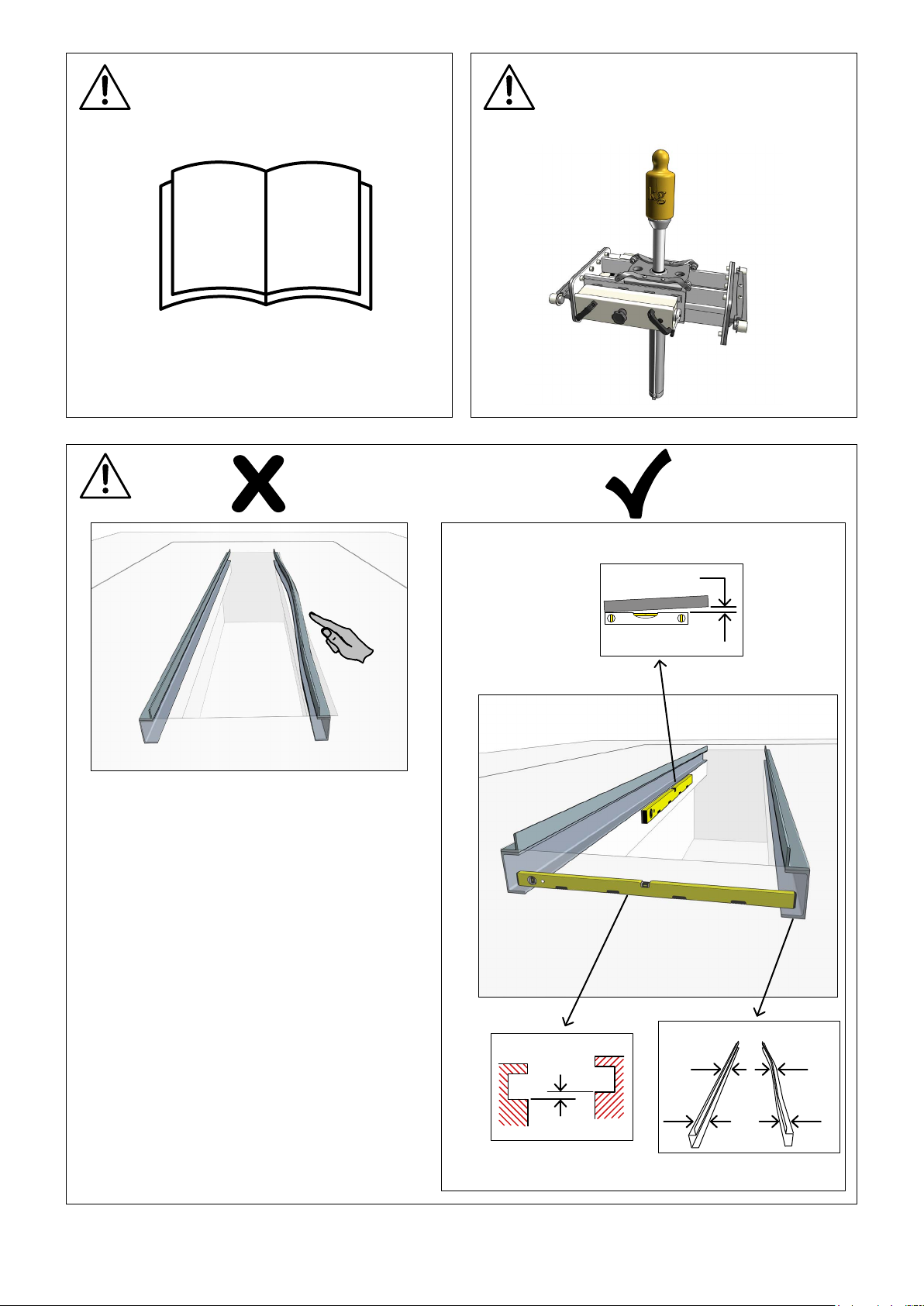 kg